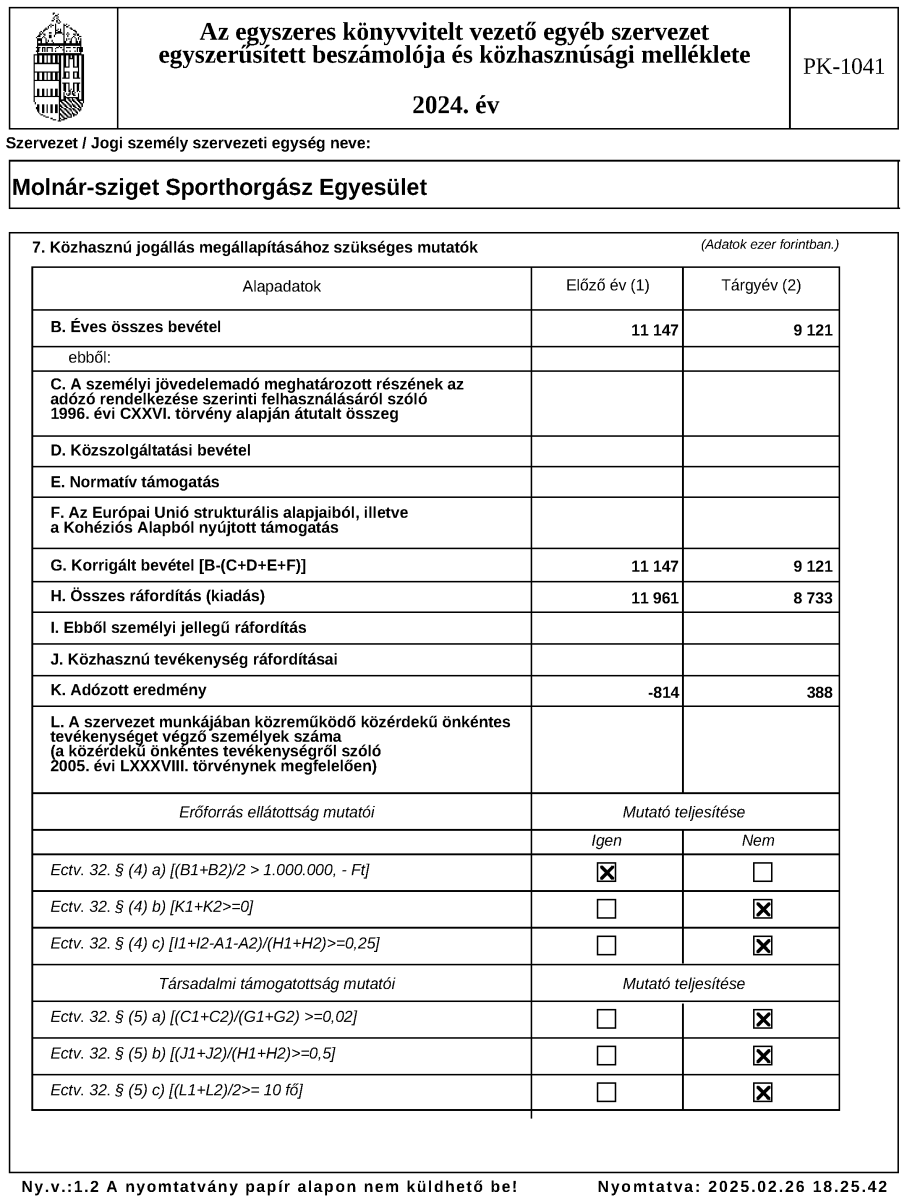 Az egyszeres könyvvitelt vezető egyéb szervezet egyszerűsített beszámolója és közhasznúsági melléklete

2024. év

PK-1041

Szervezet / Jogi személy szervezeti egység neve:

Molnár-sziget Sporthorgász Egyesület

7. Közhasznú jogállás megállapításához szükséges mutatók

(Adatok ezer forintban.)

| Alapadatok | Előző év (1) | Tárgyév (2) |
|---|---|---|
| B. Éves összes bevétel | 11 147 | 9 121 |
| ebből: | | |
| C. A személyi jövedelemadó meghatározott részének az adózó rendelkezése szerinti felhasználásáról szóló 1996. évi CXXVI. törvény alapján átutalt összeg | | |
| D. Közszolgáltatási bevétel | | |
| E. Normatív támogatás | | |
| F. Az Európai Unió strukturális alapjaiból, illetve a Kohéziós Alapból nyújtott támogatás | | |
| G. Korrigált bevétel [B-(C+D+E+F)] | 11 147 | 9 121 |
| H. Összes ráfordítás (kiadás) | 11 961 | 8 733 |
| I. Ebből személyi jellegű ráfordítás | | |
| J. Közhasznú tevékenység ráfordításai | | |
| K. Adózott eredmény | -814 | 388 |
| L. A szervezet munkájában közreműködő közérdekű önkéntes tevékenységet végző személyek száma (a közérdekű önkéntes tevékenységről szóló 2005. évi LXXXVIII. törvénynek megfelelően) | | |

| Erőforrás ellátottság mutatói | Mutató teljesítése | |
|---|---|---|
| | Igen | Nem |
| Ectv. 32. § (4) a) [(B1+B2)/2 > 1.000.000, - Ft] | ☒ | ☐ |
| Ectv. 32. § (4) b) [K1+K2>=0] | ☐ | ☒ |
| Ectv. 32. § (4) c) [I1+I2-A1-A2)/(H1+H2)>=0,25] | ☐ | ☒ |
| Társadalmi támogatottság mutatói | Mutató teljesítése | |
| Ectv. 32. § (5) a) [(C1+C2)/(G1+G2) >=0,02] | ☐ | ☒ |
| Ectv. 32. § (5) b) [(J1+J2)/(H1+H2)>=0,5] | ☐ | ☒ |
| Ectv. 32. § (5) c) [(L1+L2)/2>= 10 fő] | ☐ | ☒ |

Ny.v.:1.2 A nyomtatvány papír alapon nem küldhető be!

Nyomtatva: 2025.02.26 18.25.42